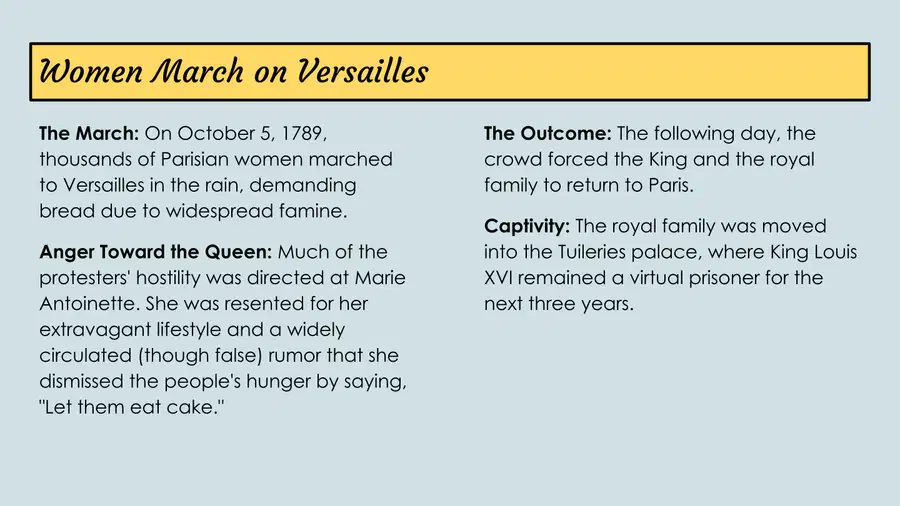 Women March on Versailles

The March: On October 5, 1789, thousands of Parisian women marched to Versailles in the rain, demanding bread due to widespread famine.

Anger Toward the Queen: Much of the protesters' hostility was directed at Marie Antoinette. She was resented for her extravagant lifestyle and a widely circulated (though false) rumor that she dismissed the people's hunger by saying, "Let them eat cake."

The Outcome: The following day, the crowd forced the King and the royal family to return to Paris.

Captivity: The royal family was moved into the Tuileries palace, where King Louis XVI remained a virtual prisoner for the next three years.